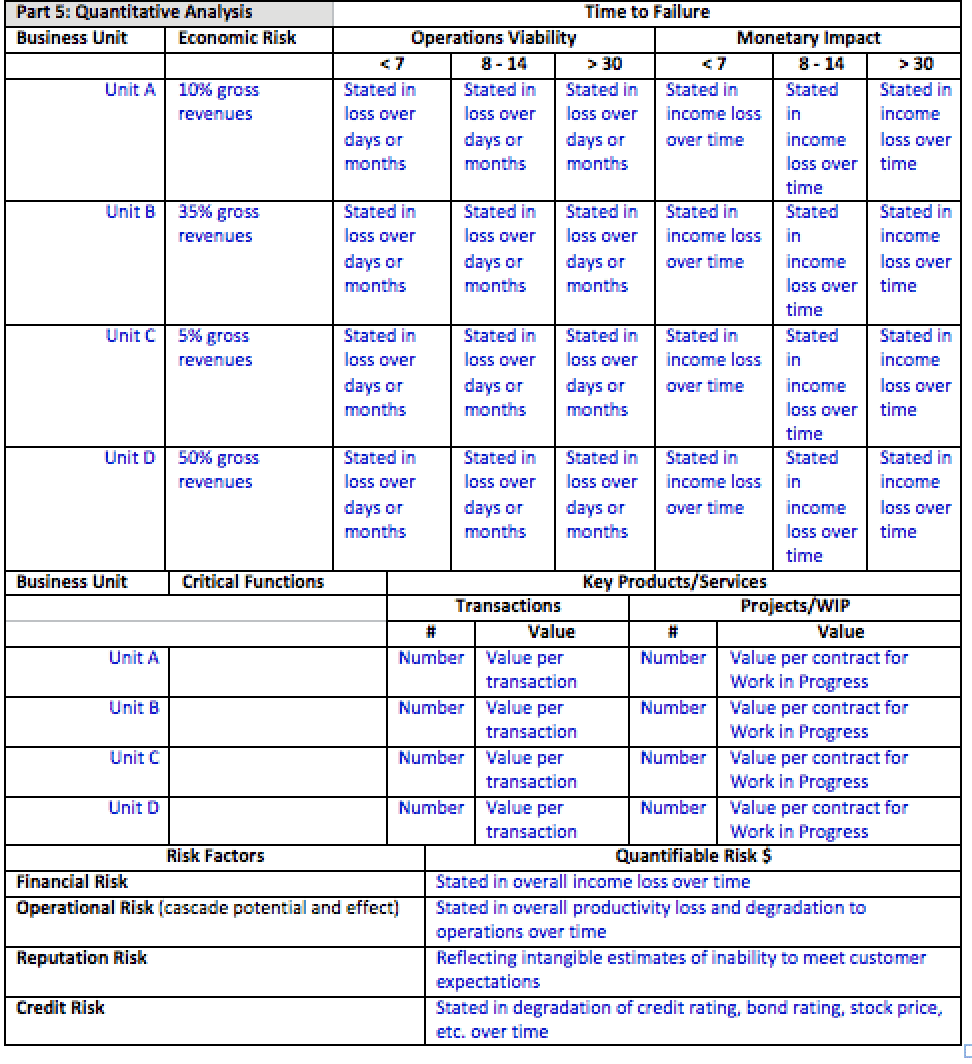 | Part 5: Quantitative Analysis | | Time to Failure | | | | | |
|---|---|---|---|---|---|---|---|
| Business Unit | Economic Risk | Operations Viability | | | Monetary Impact | | |
| | | < 7 | 8 - 14 | > 30 | < 7 | 8 - 14 | > 30 |
| Unit A | 10% gross revenues | Stated in loss over days or months | Stated in loss over days or months | Stated in loss over days or months | Stated in income loss over time | Stated in income loss over time | Stated in income loss over time |
| Unit B | 35% gross revenues | Stated in loss over days or months | Stated in loss over days or months | Stated in loss over days or months | Stated in income loss over time | Stated in income loss over time | Stated in income loss over time |
| Unit C | 5% gross revenues | Stated in loss over days or months | Stated in loss over days or months | Stated in loss over days or months | Stated in income loss over time | Stated in income loss over time | Stated in income loss over time |
| Unit D | 50% gross revenues | Stated in loss over days or months | Stated in loss over days or months | Stated in loss over days or months | Stated in income loss over time | Stated in income loss over time | Stated in income loss over time |

| Business Unit | Critical Functions | Key Products/Services | | | |
|---|---|---|---|---|---|
| | | Transactions | | Projects/WIP | |
| | | # | Value | # | Value |
| Unit A | | Number | Value per transaction | Number | Value per contract for Work in Progress |
| Unit B | | Number | Value per transaction | Number | Value per contract for Work in Progress |
| Unit C | | Number | Value per transaction | Number | Value per contract for Work in Progress |
| Unit D | | Number | Value per transaction | Number | Value per contract for Work in Progress |

| Risk Factors | Quantifiable Risk $ |
|---|---|
| Financial Risk | Stated in overall income loss over time |
| Operational Risk (cascade potential and effect) | Stated in overall productivity loss and degradation to operations over time |
| Reputation Risk | Reflecting intangible estimates of inability to meet customer expectations |
| Credit Risk | Stated in degradation of credit rating, bond rating, stock price, etc. over time |